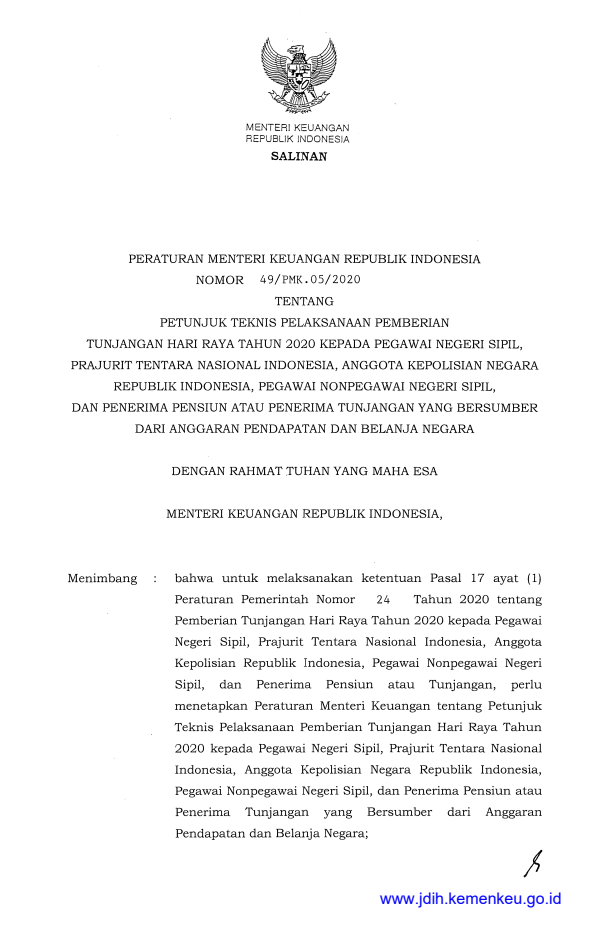 MENTERI KEUANGAN
REPUBLIK INDONESIA

SALINAN

PERATURAN MENTERI KEUANGAN REPUBLIK INDONESIA
NOMOR 49/PMK.05/2020
TENTANG
PETUNJUK TEKNIS PELAKSANAAN PEMBERIAN
TUNJANGAN HARI RAYA TAHUN 2020 KEPADA PEGAWAI NEGERI SIPIL,
PRAJURIT TENTARA NASIONAL INDONESIA, ANGGOTA KEPOLISIAN NEGARA
REPUBLIK INDONESIA, PEGAWAI NONPEGAWAI NEGERI SIPIL,
DAN PENERIMA PENSIUN ATAU PENERIMA TUNJANGAN YANG BERSUMBER
DARI ANGGARAN PENDAPATAN DAN BELANJA NEGARA

DENGAN RAHMAT TUHAN YANG MAHA ESA

MENTERI KEUANGAN REPUBLIK INDONESIA,

Menimbang : bahwa untuk melaksanakan ketentuan Pasal 17 ayat (1) Peraturan Pemerintah Nomor 24 Tahun 2020 tentang Pemberian Tunjangan Hari Raya Tahun 2020 kepada Pegawai Negeri Sipil, Prajurit Tentara Nasional Indonesia, Anggota Kepolisian Republik Indonesia, Pegawai Nonpegawai Negeri Sipil, dan Penerima Pensiun atau Tunjangan, perlu menetapkan Peraturan Menteri Keuangan tentang Petunjuk Teknis Pelaksanaan Pemberian Tunjangan Hari Raya Tahun 2020 kepada Pegawai Negeri Sipil, Prajurit Tentara Nasional Indonesia, Anggota Kepolisian Negara Republik Indonesia, Pegawai Nonpegawai Negeri Sipil, dan Penerima Pensiun atau Penerima Tunjangan yang Bersumber dari Anggaran Pendapatan dan Belanja Negara;

www.jdih.kemenkeu.go.id